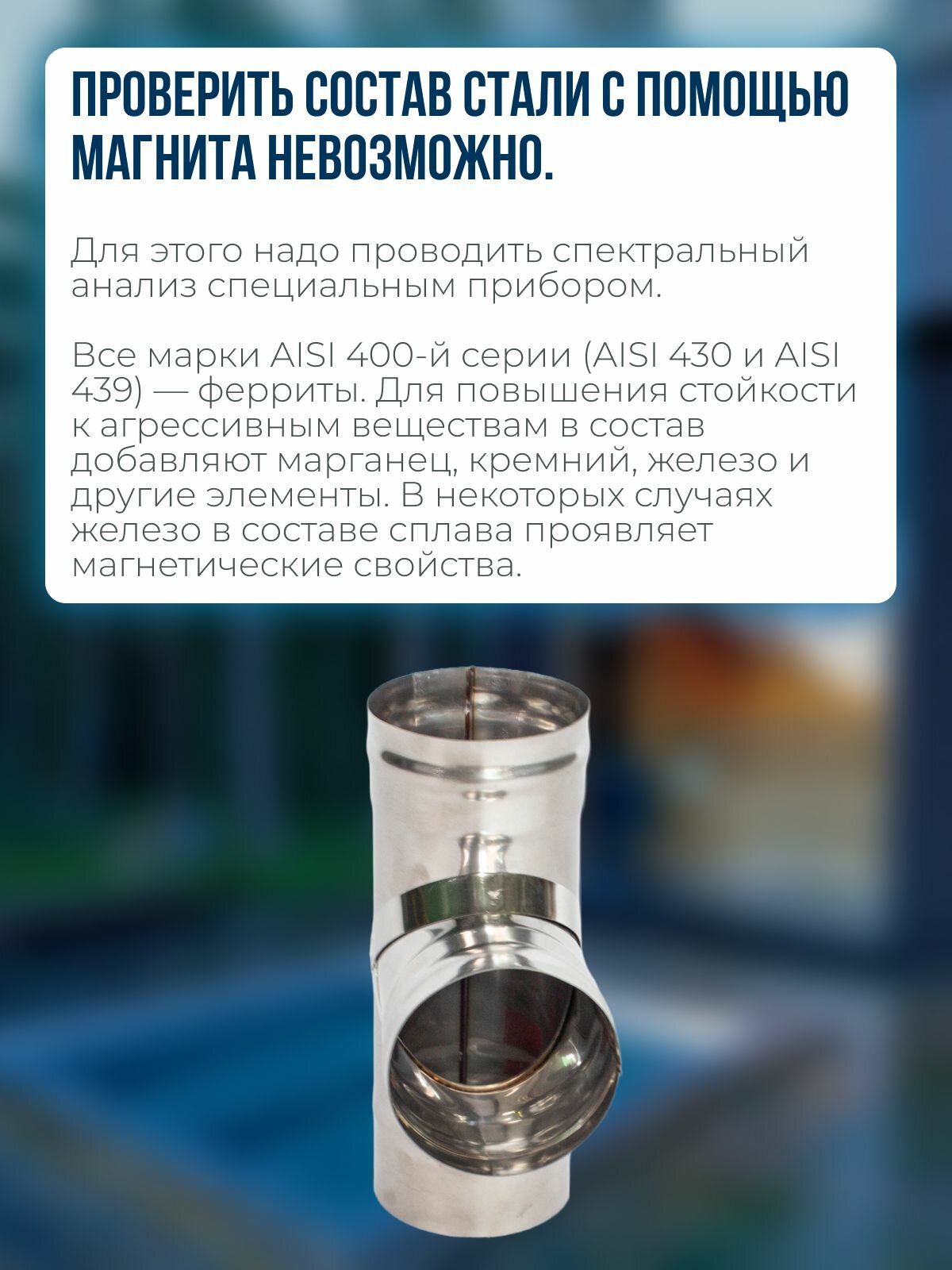 ПРОВЕРИТЬ СОСТАВ СТАЛИ С ПОМОЩЬЮ МАГНИТА НЕВОЗМОЖНО.

Для этого надо проводить спектральный анализ специальным прибором.

Все марки AISI 400-й серии (AISI 430 и AISI 439) — ферриты. Для повышения стойкости к агрессивным веществам в состав добавляют марганец, кремний, железо и другие элементы. В некоторых случаях железо в составе сплава проявляет магнетические свойства.